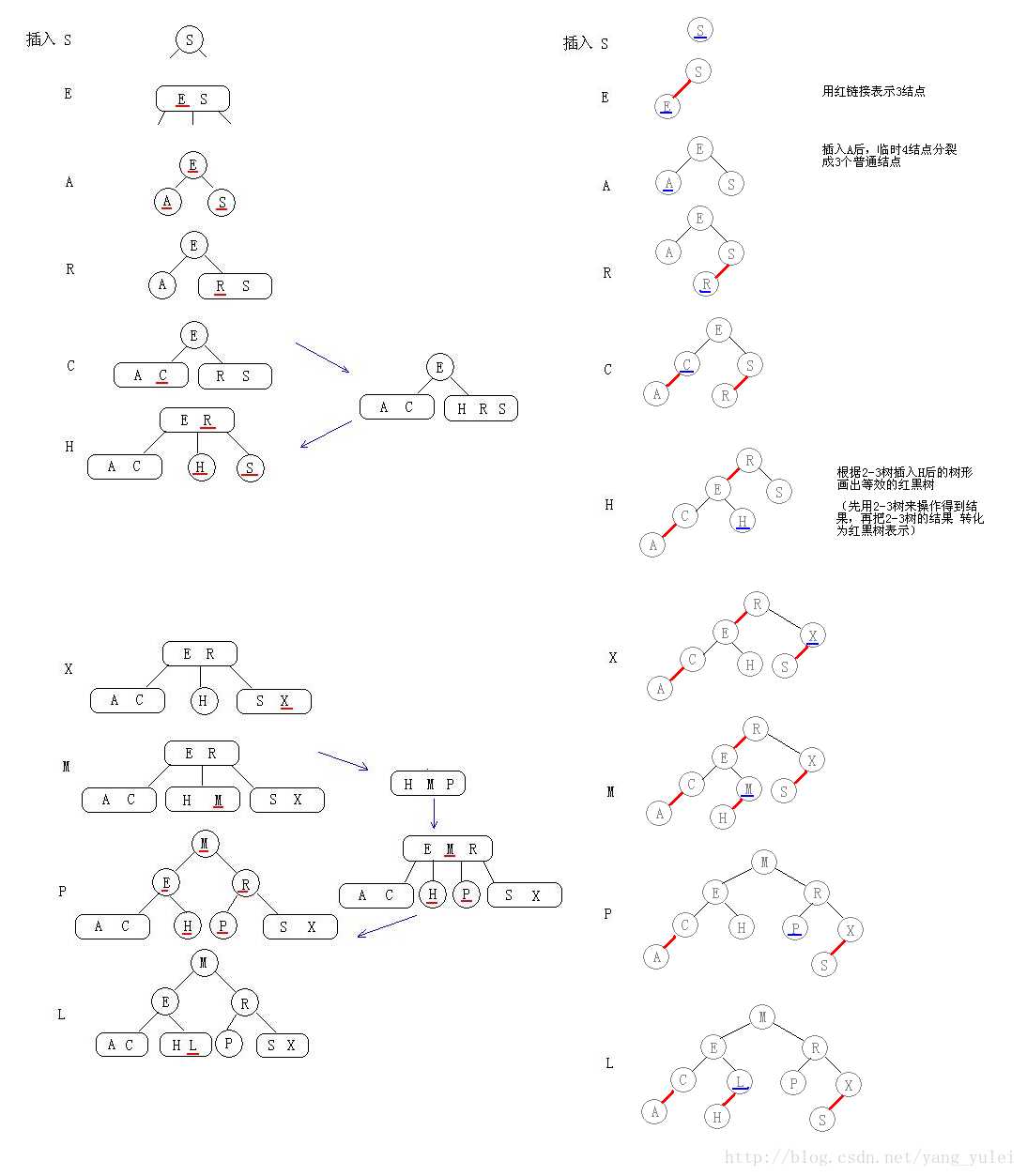 插入 S
S
E
E S
A
E
A S
R
E
A R S
C
E
A C R S
E
A C H R S
H
E R
A C H S

X
E R
A C H S X
M
E R
A C H M S X
H M P
E M R
A C H P S X
P
M
E R
A C H P S X
L
M
E R
A C H L P S X

插入 S
S
E
S
E
用红链接表示3结点
A
E
A S
插入A后，临时4结点分裂成3个普通结点
R
E
A S
R
C
E
C S
A R
H
R
E S
C H
A
根据2-3树插入H后的树形画出等效的红黑树

（先用2-3树来操作得到结果，再把2-3树的结果 转化为红黑树表示）
X
R
E X
C H S
A
M
R
E X
C M S
A H
P
M
E R
C H P X
A S
L
M
E R
C L P X
A H S

http://blog.csdn.net/yang_yulei